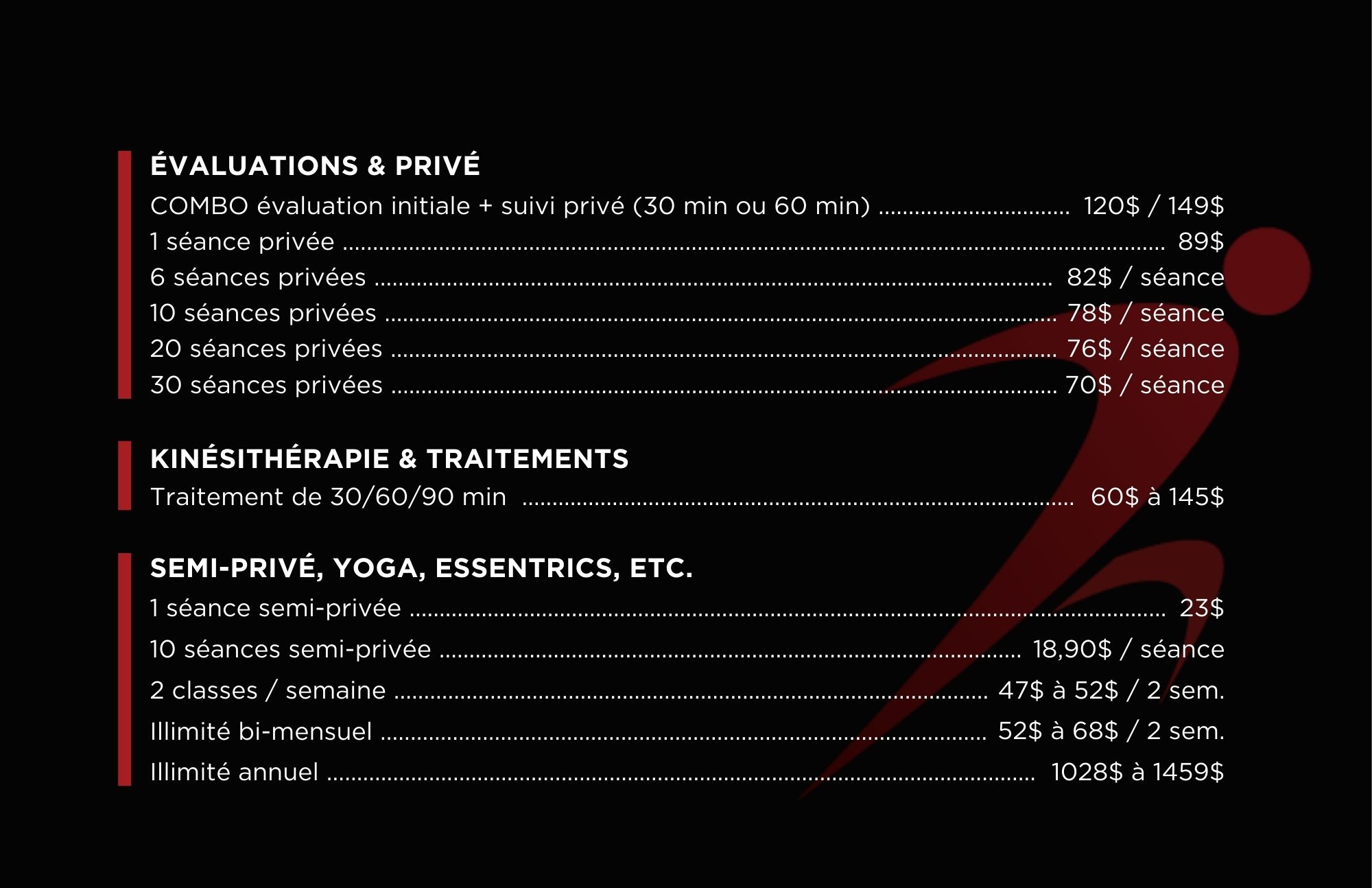 ÉVALUATIONS & PRIVÉ

COMBO évaluation initiale + suivi privé (30 min ou 60 min) 120$ / 149$

1 séance privée 89$

6 séances privées 82$ / séance

10 séances privées 78$ / séance

20 séances privées 76$ / séance

30 séances privées 70$ / séance

KINÉSITHÉRAPIE & TRAITEMENTS

Traitement de 30/60/90 min 60$ à 145$

SEMI-PRIVÉ, YOGA, ESSENTRICS, ETC.

1 séance semi-privée 23$

10 séances semi-privée 18,90$ / séance

2 classes / semaine 47$ à 52$ / 2 sem.

Illimité bi-mensuel 52$ à 68$ / 2 sem.

Illimité annuel 1028$ à 1459$